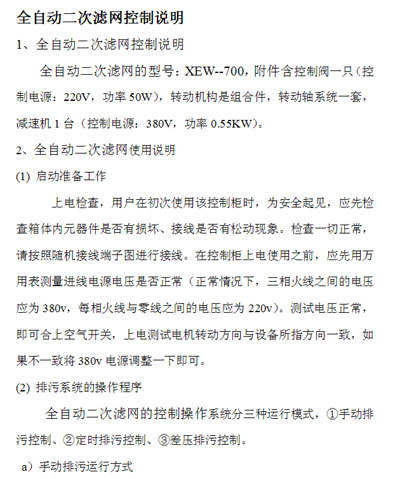 全自动二次滤网控制说明

1、全自动二次滤网控制说明

全自动二次滤网的型号：XEW--700，附件含控制阀一只（控制电源：220V，功率 50W），转动机构是组合件，转动轴系统一套，减速机 1 台（控制电源：380V，功率 0.55KW）。

2、全自动二次滤网使用说明

(1) 启动准备工作

上电检查，用户在初次使用该控制柜时，为安全起见，应先检查箱体内元器件是否有损坏、接线是否有松动现象。检查一切正常，请按照随机接线端子图进行接线。在控制柜上电使用之前，应先用万用表测量进线电源电压是否正常（正常情况下，三相火线之间的电压应为 380v，每相火线与零线之间的电压应为 220v）。测试电压正常，即可合上空气开关，上电测试电机转动方向与设备所指方向一致，如果不一致将 380v 电源调整一下即可。

(2) 排污系统的操作程序

全自动二次滤网的控制操作系统分三种运行模式，①手动排污控制、②定时排污控制、③差压排污控制。

a）手动排污运行方式